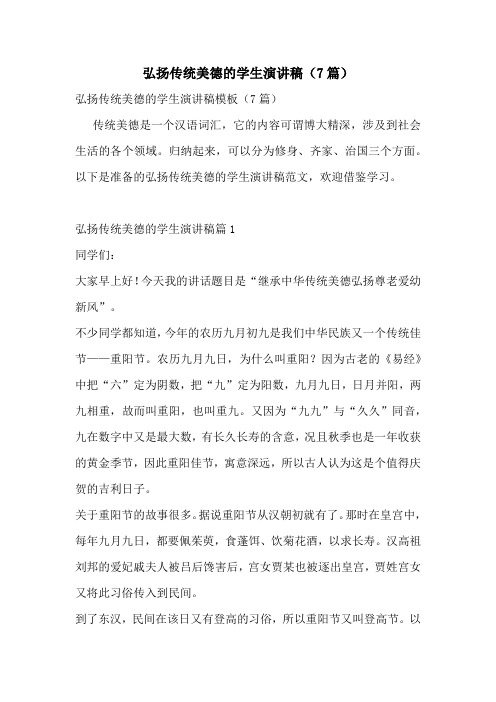 弘扬传统美德的学生演讲稿（7篇）

弘扬传统美德的学生演讲稿模板（7篇）

传统美德是一个汉语词汇，它的内容可谓博大精深，涉及到社会生活的各个领域。归纳起来，可以分为修身、齐家、治国三个方面。以下是准备的弘扬传统美德的学生演讲稿范文，欢迎借鉴学习。

弘扬传统美德的学生演讲稿篇1

同学们：

大家早上好！今天我的讲话题目是“继承中华传统美德弘扬尊老爱幼新风”。

不少同学都知道，今年的农历九月初九是我们中华民族又一个传统佳节——重阳节。农历九月九日，为什么叫重阳？因为古老的《易经》中把“六”定为阴数，把“九”定为阳数，九月九日，日月并阳，两九相重，故而叫重阳，也叫重九。又因为“九九”与“久久”同音，九在数字中又是最大数，有长久长寿的含意，况且秋季也是一年收获的黄金季节，因此重阳佳节，寓意深远，所以古人认为这是个值得庆贺的吉利日子。

关于重阳节的故事很多。据说重阳节从汉朝初就有了。那时在皇宫中，每年九月九日，都要佩茱萸，食蓬饵、饮菊花酒，以求长寿。汉高祖刘邦的爱妃戚夫人被吕后馋害后，宫女贾某也被逐出皇宫，贾姓宫女又将此习俗传入到民间。

到了东汉，民间在该日又有登高的习俗，所以重阳节又叫登高节。以